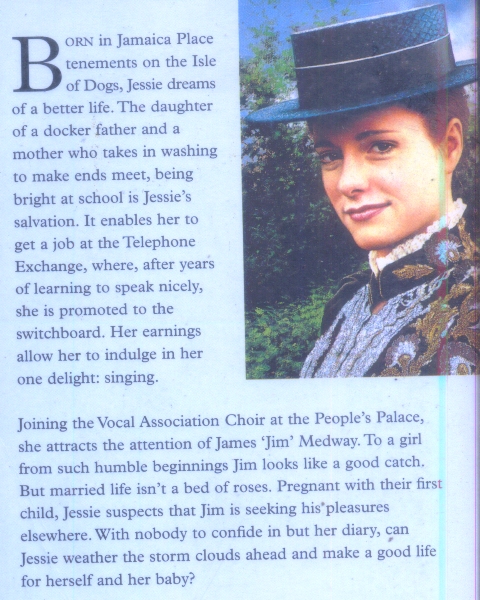 BORN in Jamaica Place tenements on the Isle of Dogs, Jessie dreams of a better life. The daughter of a docker father and a mother who takes in washing to make ends meet, being bright at school is Jessie's salvation. It enables her to get a job at the Telephone Exchange, where, after years of learning to speak nicely, she is promoted to the switchboard. Her earnings allow her to indulge in her one delight: singing.

Joining the Vocal Association Choir at the People's Palace, she attracts the attention of James 'Jim' Medway. To a girl from such humble beginnings Jim looks like a good catch. But married life isn't a bed of roses. Pregnant with their first child, Jessie suspects that Jim is seeking his pleasures elsewhere. With nobody to confide in but her diary, can Jessie weather the storm clouds ahead and make a good life for herself and her baby?